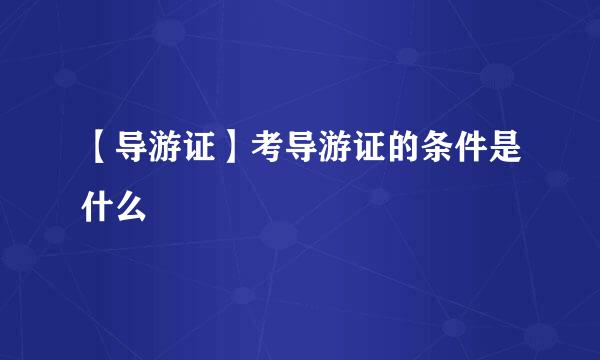 【导游证】考导游证的条件是什么